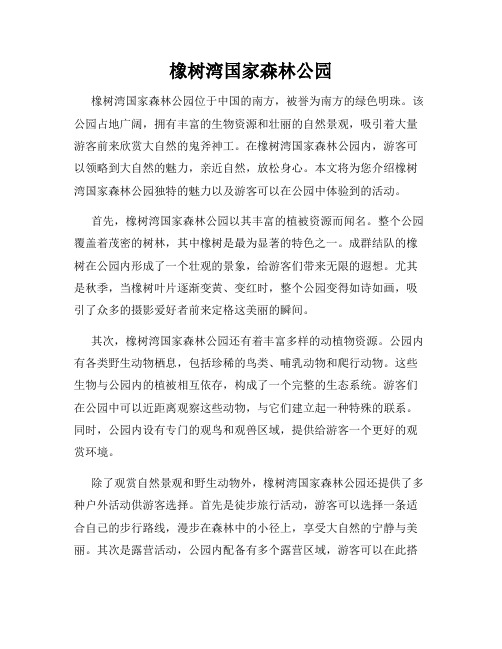 橡树湾国家森林公园

橡树湾国家森林公园位于中国的南方，被誉为南方的绿色明珠。该公园占地广阔，拥有丰富的生物资源和壮丽的自然景观，吸引着大量游客前来欣赏大自然的鬼斧神工。在橡树湾国家森林公园内，游客可以领略到大自然的魅力，亲近自然，放松身心。本文将为您介绍橡树湾国家森林公园独特的魅力以及游客可以在公园中体验到的活动。

首先，橡树湾国家森林公园以其丰富的植被资源而闻名。整个公园覆盖着茂密的树林，其中橡树是最为显著的特色之一。成群结队的橡树在公园内形成了一个壮观的景象，给游客们带来无限的遐想。尤其是秋季，当橡树叶片逐渐变黄、变红时，整个公园变得如诗如画，吸引了众多的摄影爱好者前来定格这美丽的瞬间。

其次，橡树湾国家森林公园还有着丰富多样的动植物资源。公园内有各类野生动物栖息，包括珍稀的鸟类、哺乳动物和爬行动物。这些生物与公园内的植被相互依存，构成了一个完整的生态系统。游客们在公园中可以近距离观察这些动物，与它们建立起一种特殊的联系。同时，公园内设有专门的观鸟和观兽区域，提供给游客一个更好的观赏环境。

除了观赏自然景观和野生动物外，橡树湾国家森林公园还提供了多种户外活动供游客选择。首先是徒步旅行活动，游客可以选择一条适合自己的步行路线，漫步在森林中的小径上，享受大自然的宁静与美丽。其次是露营活动，公园内配备有多个露营区域，游客可以在此搭